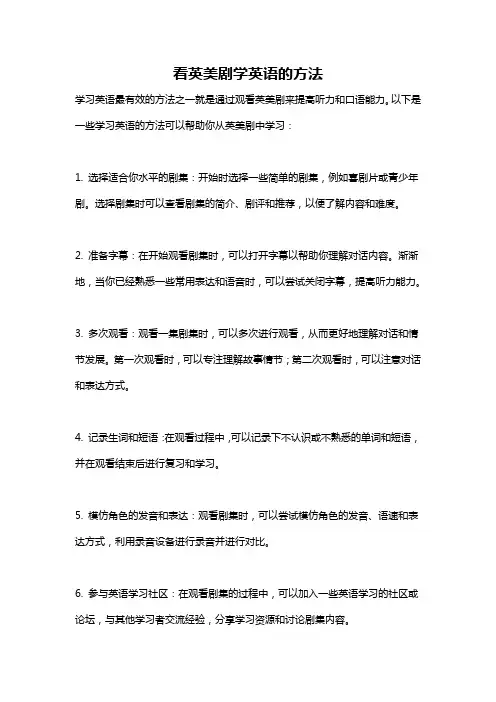 看英美剧学英语的方法

学习英语最有效的方法之一就是通过观看英美剧来提高听力和口语能力。以下是一些学习英语的方法可以帮助你从英美剧中学习：

1. 选择适合你水平的剧集：开始时选择一些简单的剧集，例如喜剧片或青少年剧。选择剧集时可以查看剧集的简介、剧评和推荐，以便了解内容和难度。

2. 准备字幕：在开始观看剧集时，可以打开字幕以帮助你理解对话内容。渐渐地，当你已经熟悉一些常用表达和语音时，可以尝试关闭字幕，提高听力能力。

3. 多次观看：观看一集剧集时，可以多次进行观看，从而更好地理解对话和情节发展。第一次观看时，可以专注理解故事情节；第二次观看时，可以注意对话和表达方式。

4. 记录生词和短语：在观看过程中，可以记录下不认识或不熟悉的单词和短语，并在观看结束后进行复习和学习。

5. 模仿角色的发音和表达：观看剧集时，可以尝试模仿角色的发音、语速和表达方式，利用录音设备进行录音并进行对比。

6. 参与英语学习社区：在观看剧集的过程中，可以加入一些英语学习的社区或论坛，与其他学习者交流经验，分享学习资源和讨论剧集内容。